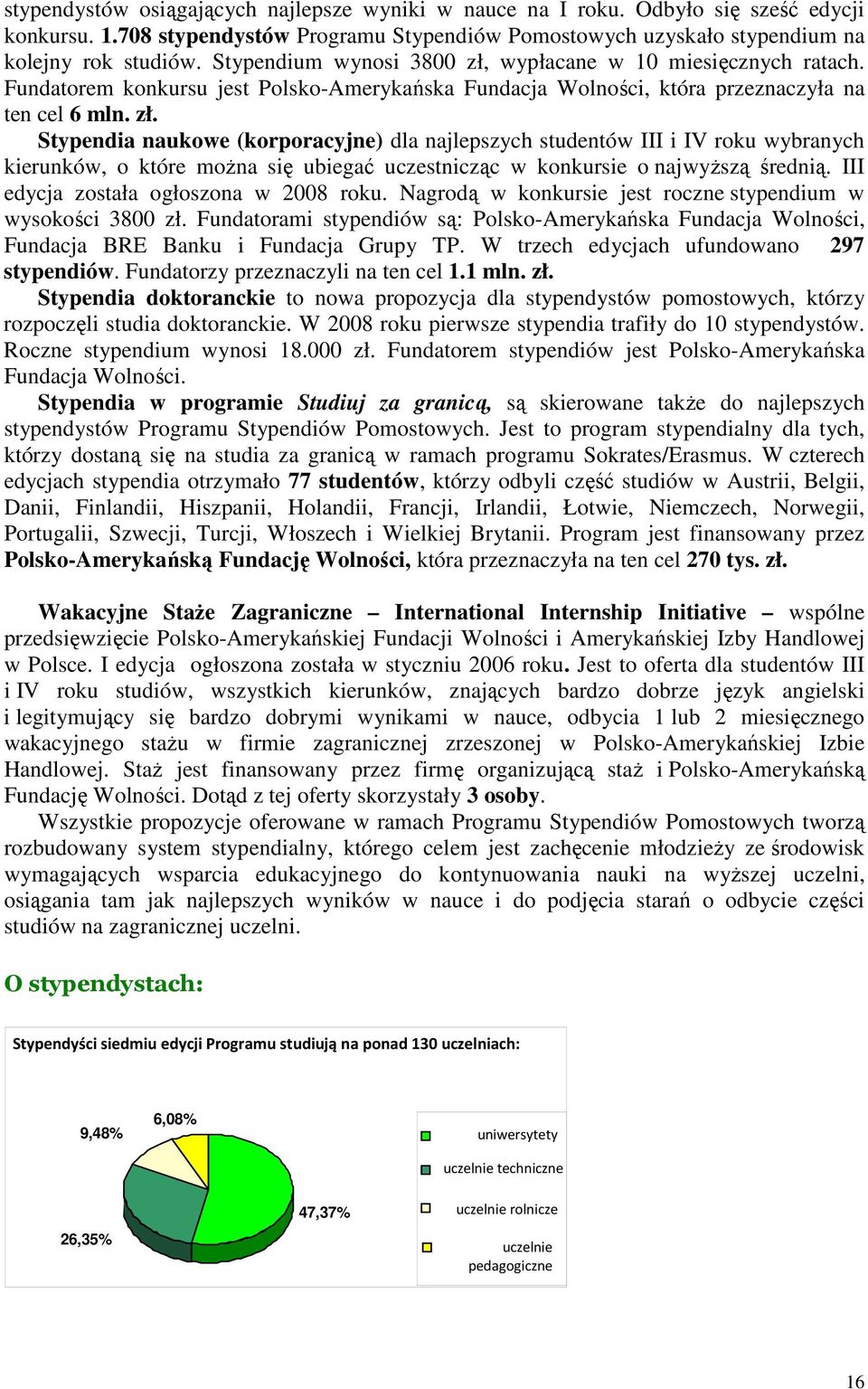 stypendystów osiągających najlepsze wyniki w nauce na I roku. Odbyło się sześć edycji konkursu. 1.708 stypendystów Programu Stypendiów Pomostowych uzyskało stypendium na kolejny rok studiów. Stypendium wynosi 3800 zł, wypłacane w 10 miesięcznych ratach. Fundatorem konkursu jest Polsko-Amerykańska Fundacja Wolności, która przeznaczyła na ten cel 6 mln. zł.

Stypendia naukowe (korporacyjne) dla najlepszych studentów III i IV roku wybranych kierunków, o które można się ubiegać uczestnicząc w konkursie o najwyższą średnią. III edycja została ogłoszona w 2008 roku. Nagrodą w konkursie jest roczne stypendium w wysokości 3800 zł. Fundatorami stypendiów są: Polsko-Amerykańska Fundacja Wolności, Fundacja BRE Banku i Fundacja Grupy TP. W trzech edycjach ufundowano 297 stypendiów. Fundatorzy przeznaczyli na ten cel 1.1 mln. zł.

Stypendia doktoranckie to nowa propozycja dla stypendystów pomostowych, którzy rozpoczęli studia doktoranckie. W 2008 roku pierwsze stypendia trafiły do 10 stypendystów. Roczne stypendium wynosi 18.000 zł. Fundatorem stypendiów jest Polsko-Amerykańska Fundacja Wolności.

Stypendia w programie Studiuj za granicą, są skierowane także do najlepszych stypendystów Programu Stypendiów Pomostowych. Jest to program stypendialny dla tych, którzy dostaną się na studia za granicą w ramach programu Sokrates/Erasmus. W czterech edycjach stypendia otrzymało 77 studentów, którzy odbyli część studiów w Austrii, Belgii, Danii, Finlandii, Hiszpanii, Holandii, Francji, Irlandii, Łotwie, Niemczech, Norwegii, Portugalii, Szwecji, Turcji, Włoszech i Wielkiej Brytanii. Program jest finansowany przez Polsko-Amerykańską Fundację Wolności, która przeznaczyła na ten cel 270 tys. zł.

Wakacyjne Staże Zagraniczne – International Internship Initiative – wspólne przedsięwzięcie Polsko-Amerykańskiej Fundacji Wolności i Amerykańskiej Izby Handlowej w Polsce. I edycja ogłoszona została w styczniu 2006 roku. Jest to oferta dla studentów III i IV roku studiów, wszystkich kierunków, znających bardzo dobrze język angielski i legitymujący się bardzo dobrymi wynikami w nauce, odbycia 1 lub 2 miesięcznego wakacyjnego stażu w firmie zagranicznej zrzeszonej w Polsko-Amerykańskiej Izbie Handlowej. Staż jest finansowany przez firmę organizującą staż i Polsko-Amerykańską Fundację Wolności. Dotąd z tej oferty skorzystały 3 osoby.

Wszystkie propozycje oferowane w ramach Programu Stypendiów Pomostowych tworzą rozbudowany system stypendialny, którego celem jest zachęcenie młodzieży ze środowisk wymagających wsparcia edukacyjnego do kontynuowania nauki na wyższej uczelni, osiągania tam jak najlepszych wyników w nauce i do podjęcia starań o odbycie części studiów na zagranicznej uczelni.

O stypendystach:

Stypendyści siedmiu edycji Programu studiują na ponad 130 uczelniach:

9,48%
6,08%
47,37%
26,35%

uniwersytety
uczelnie techniczne
uczelnie rolnicze
uczelnie pedagogiczne

16